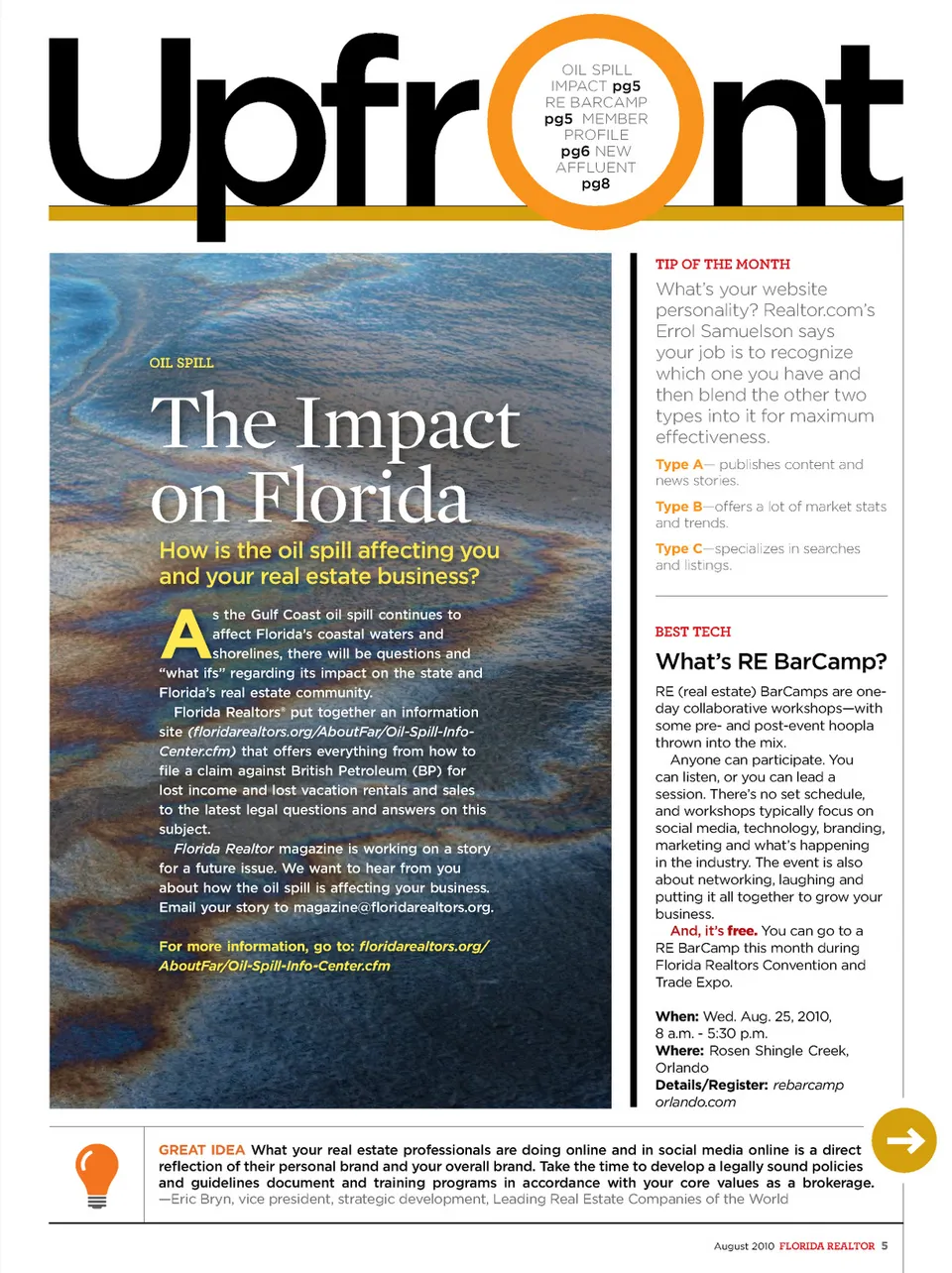 Upfront

OIL SPILL IMPACT pg5 RE BARCAMP pg5 MEMBER PROFILE pg6 NEW AFFLUENT pg8

OIL SPILL

The Impact on Florida

How is the oil spill affecting you and your real estate business?

As the Gulf Coast oil spill continues to affect Florida's coastal waters and shorelines, there will be questions and "what ifs" regarding its impact on the state and Florida's real estate community.

Florida Realtors® put together an information site (floridarealtors.org/AboutFar/Oil-Spill-Info-Center.cfm) that offers everything from how to file a claim against British Petroleum (BP) for lost income and lost vacation rentals and sales to the latest legal questions and answers on this subject.

Florida Realtor magazine is working on a story for a future issue. We want to hear from you about how the oil spill is affecting your business. Email your story to magazine@floridarealtors.org.

For more information, go to: floridarealtors.org/AboutFar/Oil-Spill-Info-Center.cfm

TIP OF THE MONTH

What's your website personality? Realtor.com's Errol Samuelson says your job is to recognize which one you have and then blend the other two types into it for maximum effectiveness.

Type A— publishes content and news stories.

Type B—offers a lot of market stats and trends.

Type C—specializes in searches and listings.

BEST TECH

What's RE BarCamp?

RE (real estate) BarCamps are one-day collaborative workshops—with some pre- and post-event hoopla thrown into the mix.

Anyone can participate. You can listen, or you can lead a session. There's no set schedule, and workshops typically focus on social media, technology, branding, marketing and what's happening in the industry. The event is also about networking, laughing and putting it all together to grow your business.

And, it's free. You can go to a RE BarCamp this month during Florida Realtors Convention and Trade Expo.

When: Wed. Aug. 25, 2010, 8 a.m. - 5:30 p.m.
Where: Rosen Shingle Creek, Orlando
Details/Register: rebarcamp orlando.com

GREAT IDEA What your real estate professionals are doing online and in social media online is a direct reflection of their personal brand and your overall brand. Take the time to develop a legally sound policies and guidelines document and training programs in accordance with your core values as a brokerage. —Eric Bryn, vice president, strategic development, Leading Real Estate Companies of the World

August 2010 FLORIDA REALTOR 5